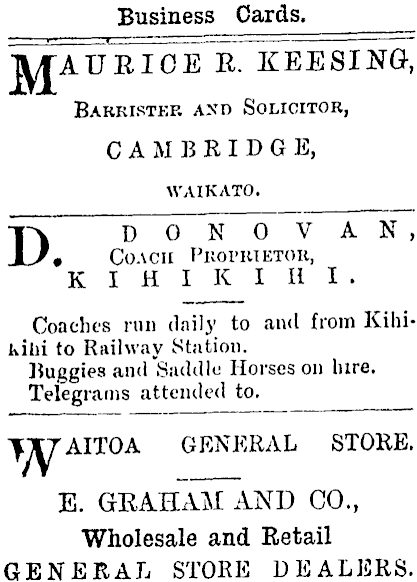 Business Cards.

MAURICE R. KEESING,

Barrister and Solicitor,

CAMBRIDGE,

WAIKATO.

D. DONOVAN,

Coach Proprietor,

KIHIKIHI.

Coaches run daily to and from Kihikihi to Railway Station.

Buggies and Saddle Horses on hire.

Telegrams attended to.

WAITOA GENERAL STORE.

E. GRAHAM AND CO.,

Wholesale and Retail

GENERAL STORE DEALERS.